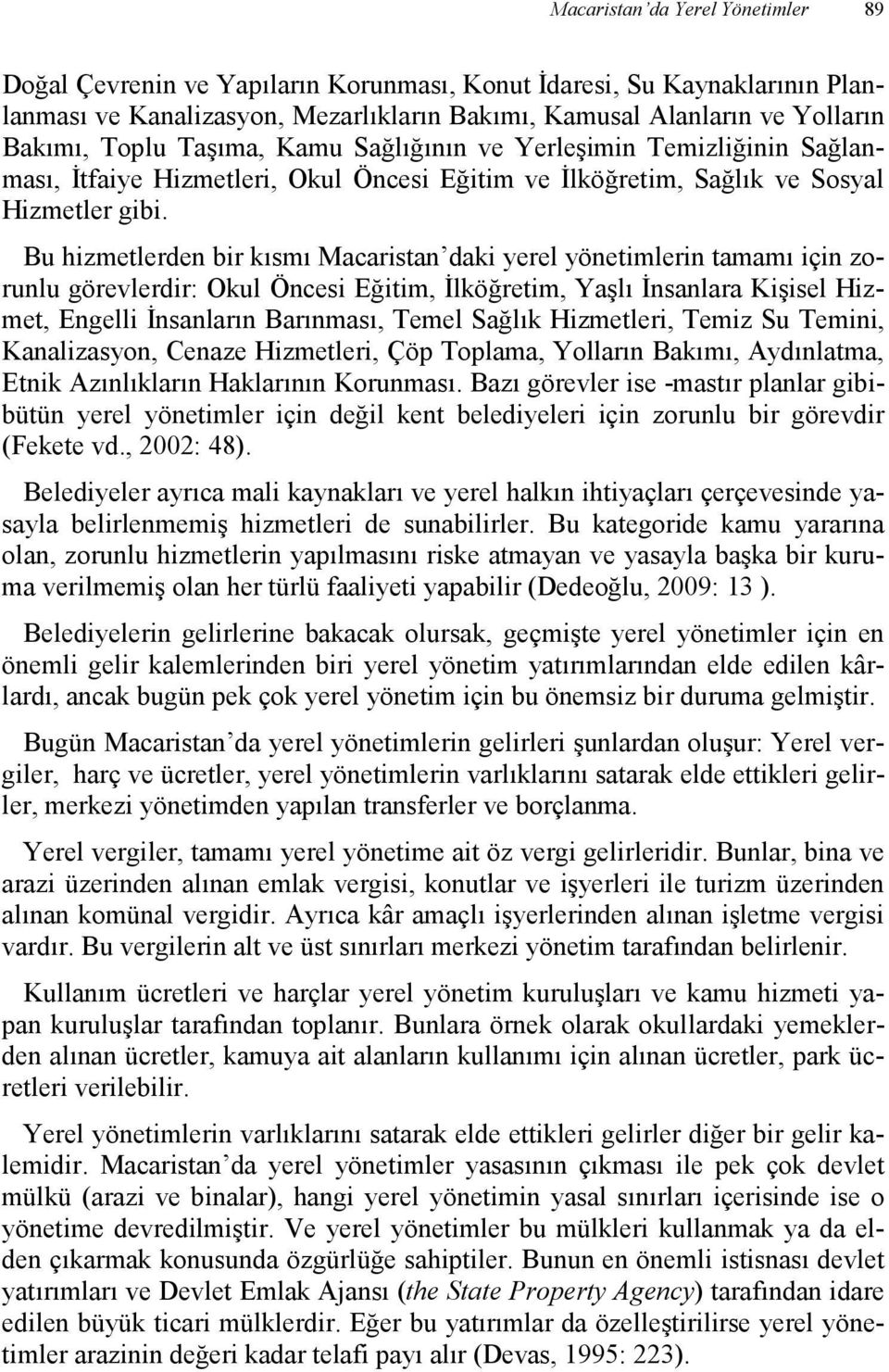 Macaristan'da Yerel Yönetimler 89

Doğal Çevrenin ve Yapıların Korunması, Konut İdaresi, Su Kaynaklarının Planlanması ve Kanalizasyon, Mezarlıkların Bakımı, Kamusal Alanların ve Yolların Bakımı, Toplu Taşıma, Kamu Sağlığının ve Yerleşimin Temizliğinin Sağlanması, İtfaiye Hizmetleri, Okul Öncesi Eğitim ve İlköğretim, Sağlık ve Sosyal Hizmetler gibi.

Bu hizmetlerden bir kısmı Macaristan'daki yerel yönetimlerin tamamı için zorunlu görevlerdir: Okul Öncesi Eğitim, İlköğretim, Yaşlı İnsanlara Kişisel Hizmet, Engelli İnsanların Barınması, Temel Sağlık Hizmetleri, Temiz Su Temini, Kanalizasyon, Cenaze Hizmetleri, Çöp Toplama, Yolların Bakımı, Aydınlatma, Etnik Azınlıkların Haklarının Korunması. Bazı görevler ise -mastır planlar gibi- bütün yerel yönetimler için değil kent belediyeleri için zorunlu bir görevdir (Fekete vd., 2002: 48).

Belediyeler ayrıca mali kaynakları ve yerel halkın ihtiyaçları çerçevesinde yasayla belirlenmemiş hizmetleri de sunabilirler. Bu kategoride kamu yararına olan, zorunlu hizmetlerin yapılmasını riske atmayan ve yasayla başka bir kuruma verilmemiş olan her türlü faaliyeti yapabilir (Dedeoğlu, 2009: 13 ).

Belediyelerin gelirlerine bakacak olursak, geçmişte yerel yönetimler için en önemli gelir kalemlerinden biri yerel yönetim yatırımlarından elde edilen kârlardı, ancak bugün pek çok yerel yönetim için bu önemsiz bir duruma gelmiştir.

Bugün Macaristan'da yerel yönetimlerin gelirleri şunlardan oluşur: Yerel vergiler, harç ve ücretler, yerel yönetimlerin varlıklarını satarak elde ettikleri gelirler, merkezi yönetimden yapılan transferler ve borçlanma.

Yerel vergiler, tamamı yerel yönetime ait öz vergi gelirleridir. Bunlar, bina ve arazi üzerinden alınan emlak vergisi, konutlar ve işyerleri ile turizm üzerinden alınan komünal vergidir. Ayrıca kâr amaçlı işyerlerinden alınan işletme vergisi vardır. Bu vergilerin alt ve üst sınırları merkezi yönetim tarafından belirlenir.

Kullanım ücretleri ve harçlar yerel yönetim kuruluşları ve kamu hizmeti yapan kuruluşlar tarafından toplanır. Bunlara örnek olarak okullardaki yemeklerden alınan ücretler, kamuya ait alanların kullanımı için alınan ücretler, park ücretleri verilebilir.

Yerel yönetimlerin varlıklarını satarak elde ettikleri gelirler diğer bir gelir kalemidir. Macaristan'da yerel yönetimler yasasının çıkması ile pek çok devlet mülkü (arazi ve binalar), hangi yerel yönetimin yasal sınırları içerisinde ise o yönetime devredilmiştir. Ve yerel yönetimler bu mülkleri kullanmak ya da elden çıkarmak konusunda özgürlüğe sahiptiler. Bunun en önemli istisnası devlet yatırımları ve Devlet Emlak Ajansı (the State Property Agency) tarafından idare edilen büyük ticari mülklerdir. Eğer bu yatırımlar da özelleştirilirse yerel yönetimler arazinin değeri kadar telafi payı alır (Devas, 1995: 223).